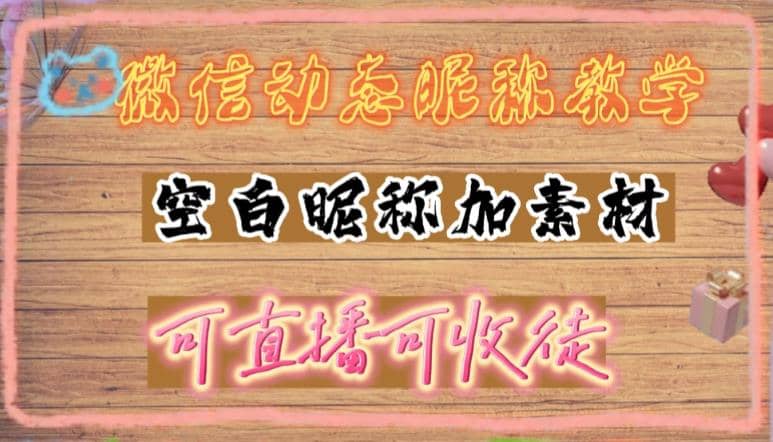 微信动态昵称教学

空白昵称加素材

可直播可收徒